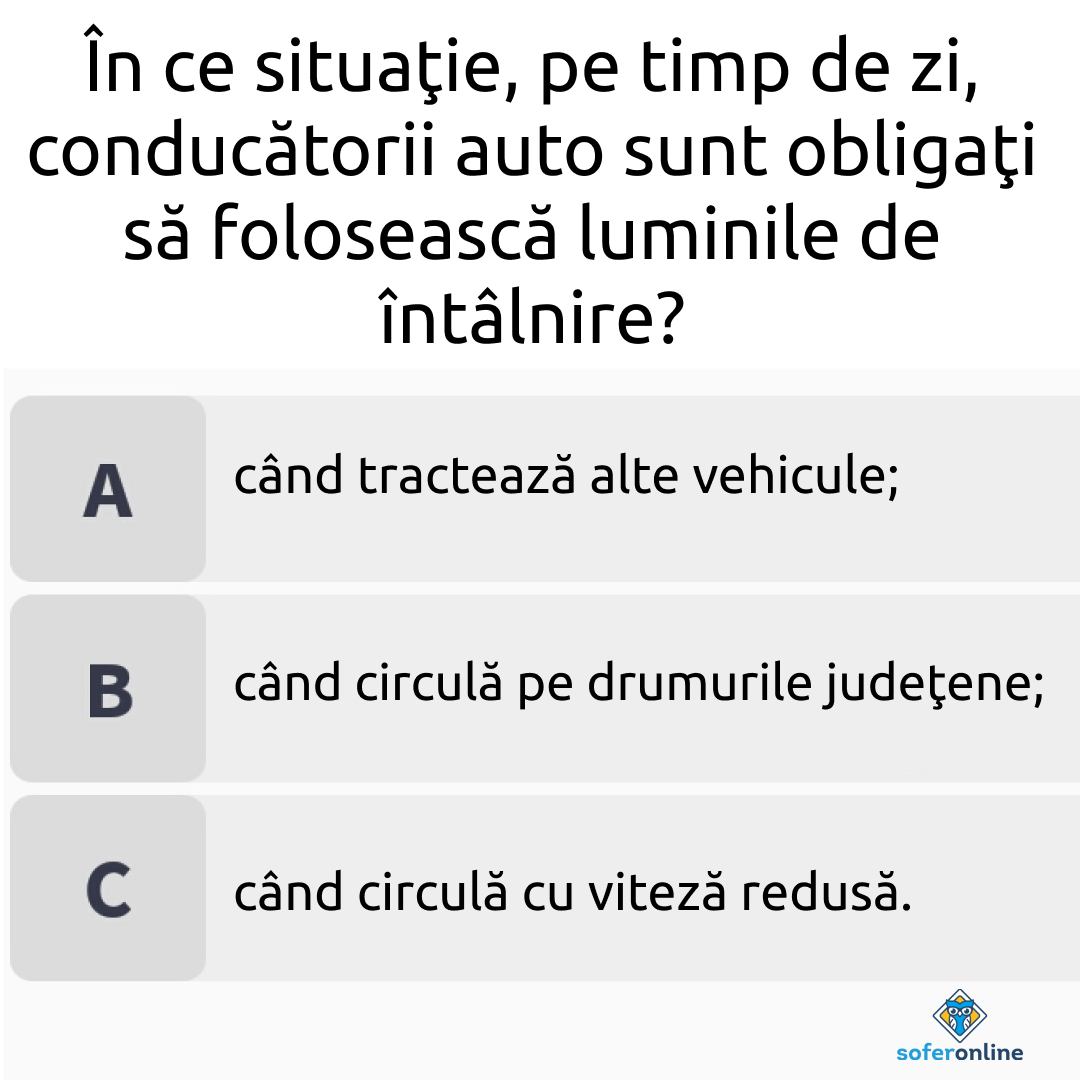 În ce situaţie, pe timp de zi, conducătorii auto sunt obligaţi să folosească luminile de întâlnire?

A

când tractează alte vehicule;

B

când circulă pe drumurile judeţene;

C

când circulă cu viteză redusă.

soferonline